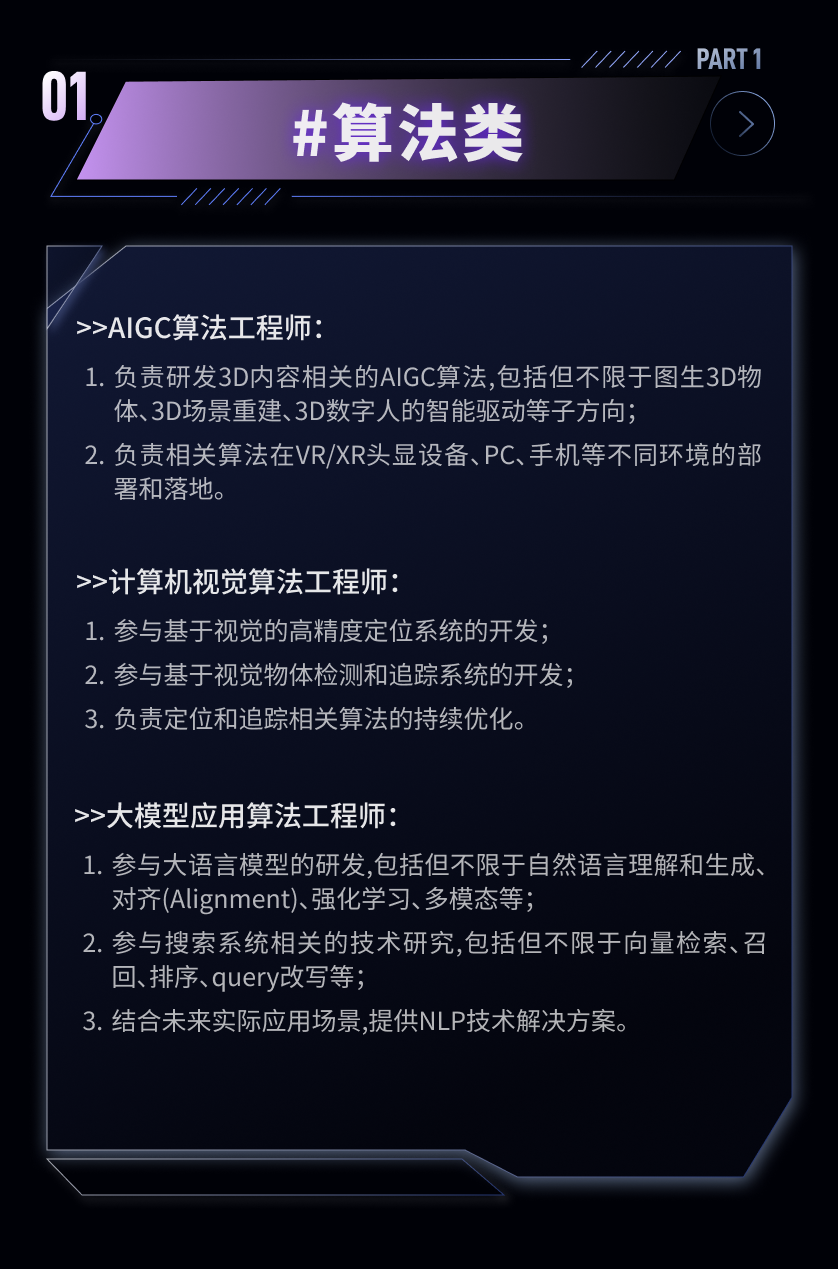 PART 1

01

#算法类

>>AIGC算法工程师:

1. 负责研发3D内容相关的AIGC算法,包括但不限于图生3D物体、3D场景重建、3D数字人的智能驱动等子方向;
2. 负责相关算法在VR/XR头显设备、PC、手机等不同环境的部署和落地。

>>计算机视觉算法工程师:

1. 参与基于视觉的高精度定位系统的开发;
2. 参与基于视觉物体检测和追踪系统的开发;
3. 负责定位和追踪相关算法的持续优化。

>>大模型应用算法工程师:

1. 参与大语言模型的研发,包括但不限于自然语言理解和生成、对齐(Alignment)、强化学习、多模态等;
2. 参与搜索系统相关的技术研究,包括但不限于向量检索、召回、排序、query改写等;
3. 结合未来实际应用场景,提供NLP技术解决方案。